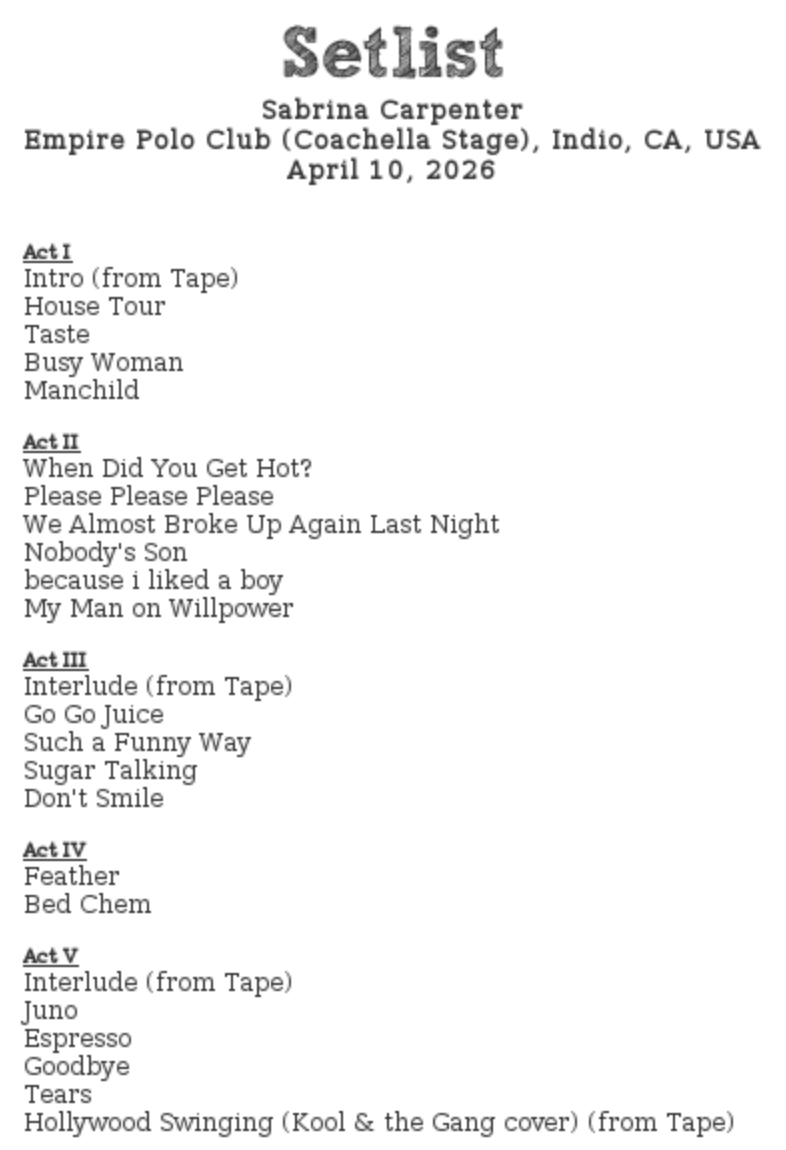 Setlist
Sabrina Carpenter
Empire Polo Club (Coachella Stage), Indio, CA, USA
April 10, 2026

Act I
Intro (from Tape)
House Tour
Taste
Busy Woman
Manchild

Act II
When Did You Get Hot?
Please Please Please
We Almost Broke Up Again Last Night
Nobody's Son
because i liked a boy
My Man on Willpower

Act III
Interlude (from Tape)
Go Go Juice
Such a Funny Way
Sugar Talking
Don't Smile

Act IV
Feather
Bed Chem

Act V
Interlude (from Tape)
Juno
Espresso
Goodbye
Tears
Hollywood Swinging (Kool & the Gang cover) (from Tape)